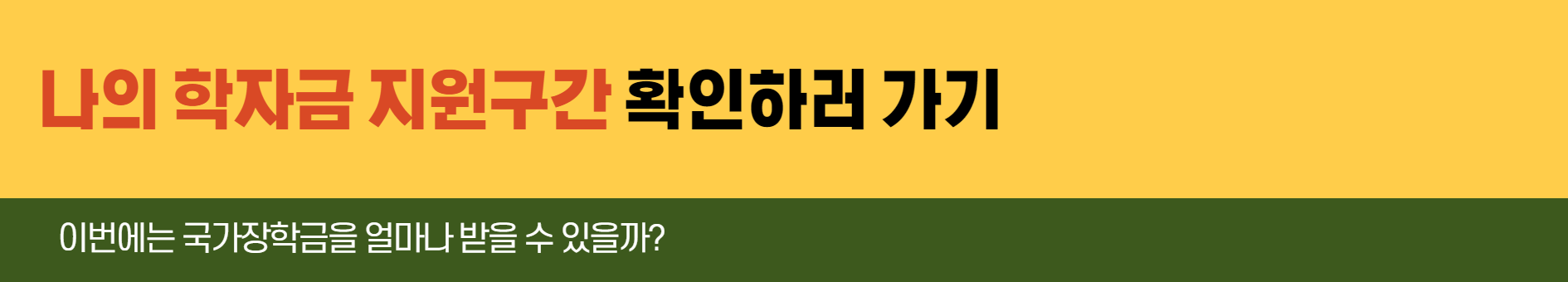 나의 학자금 지원구간 확인하러 가기

이번에는 국가장학금을 얼마나 받을 수 있을까?